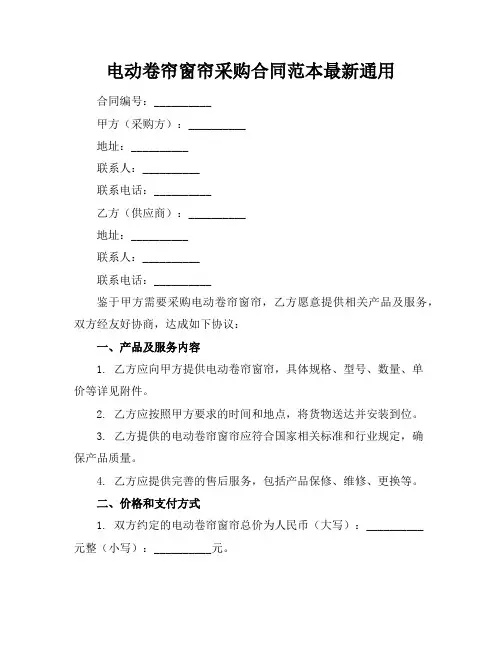 电动卷帘窗帘采购合同范本最新通用

合同编号：__________

甲方（采购方）：__________

地址：__________

联系人：__________

联系电话：__________

乙方（供应商）：__________

地址：__________

联系人：__________

联系电话：__________

鉴于甲方需要采购电动卷帘窗帘，乙方愿意提供相关产品及服务，双方经友好协商，达成如下协议：

一、产品及服务内容

1. 乙方应向甲方提供电动卷帘窗帘，具体规格、型号、数量、单价等详见附件。

2. 乙方应按照甲方要求的时间和地点，将货物送达并安装到位。

3. 乙方提供的电动卷帘窗帘应符合国家相关标准和行业规定，确保产品质量。

4. 乙方应提供完善的售后服务，包括产品保修、维修、更换等。

二、价格和支付方式

1. 双方约定的电动卷帘窗帘总价为人民币（大写）：__________元整（小写）：__________元。